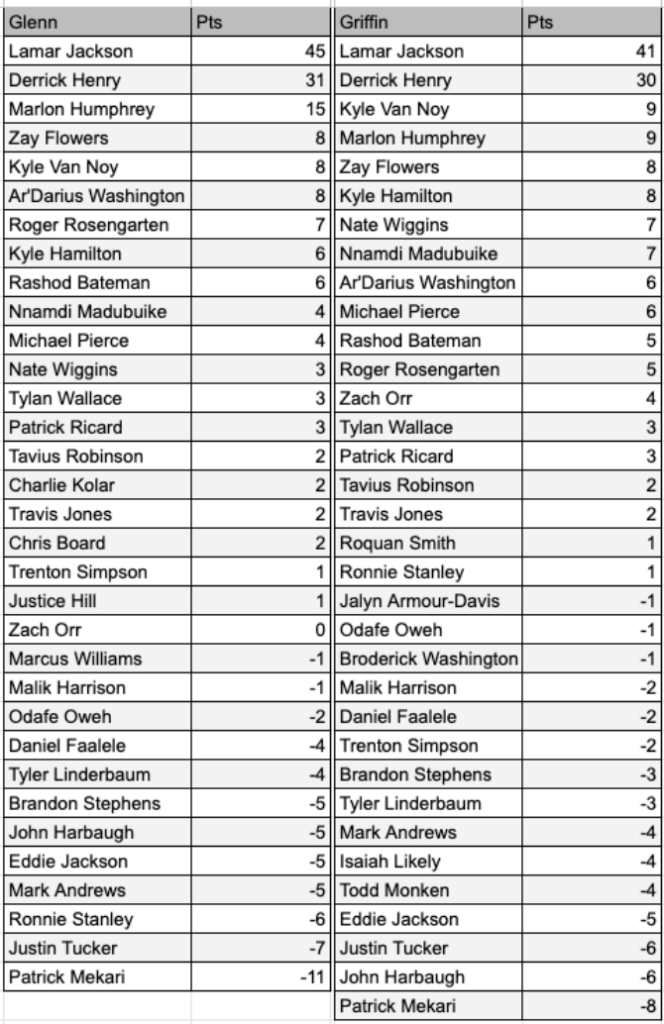 | Glenn | Pts |
|---|---|
| Lamar Jackson | 45 |
| Derrick Henry | 31 |
| Marlon Humphrey | 15 |
| Zay Flowers | 8 |
| Kyle Van Noy | 8 |
| Ar'Darius Washington | 8 |
| Roger Rosengarten | 7 |
| Kyle Hamilton | 6 |
| Rashod Bateman | 6 |
| Nnamdi Madubuike | 4 |
| Michael Pierce | 4 |
| Nate Wiggins | 3 |
| Tylan Wallace | 3 |
| Patrick Ricard | 3 |
| Tavius Robinson | 2 |
| Charlie Kolar | 2 |
| Travis Jones | 2 |
| Chris Board | 2 |
| Trenton Simpson | 1 |
| Justice Hill | 1 |
| Zach Orr | 0 |
| Marcus Williams | -1 |
| Malik Harrison | -1 |
| Odafe Oweh | -2 |
| Daniel Faalele | -4 |
| Tyler Linderbaum | -4 |
| Brandon Stephens | -5 |
| John Harbaugh | -5 |
| Eddie Jackson | -5 |
| Mark Andrews | -5 |
| Ronnie Stanley | -6 |
| Justin Tucker | -7 |
| Patrick Mekari | -11 |

| Griffin | Pts |
|---|---|
| Lamar Jackson | 41 |
| Derrick Henry | 30 |
| Kyle Van Noy | 9 |
| Marlon Humphrey | 9 |
| Zay Flowers | 8 |
| Kyle Hamilton | 8 |
| Nate Wiggins | 7 |
| Nnamdi Madubuike | 7 |
| Ar'Darius Washington | 6 |
| Michael Pierce | 6 |
| Rashod Bateman | 5 |
| Roger Rosengarten | 5 |
| Zach Orr | 4 |
| Tylan Wallace | 3 |
| Patrick Ricard | 3 |
| Tavius Robinson | 2 |
| Travis Jones | 2 |
| Roquan Smith | 1 |
| Ronnie Stanley | 1 |
| Jalyn Armour-Davis | -1 |
| Odafe Oweh | -1 |
| Broderick Washington | -1 |
| Malik Harrison | -2 |
| Daniel Faalele | -2 |
| Trenton Simpson | -2 |
| Brandon Stephens | -3 |
| Tyler Linderbaum | -3 |
| Mark Andrews | -4 |
| Isaiah Likely | -4 |
| Todd Monken | -4 |
| Eddie Jackson | -5 |
| Justin Tucker | -6 |
| John Harbaugh | -6 |
| Patrick Mekari | -8 |